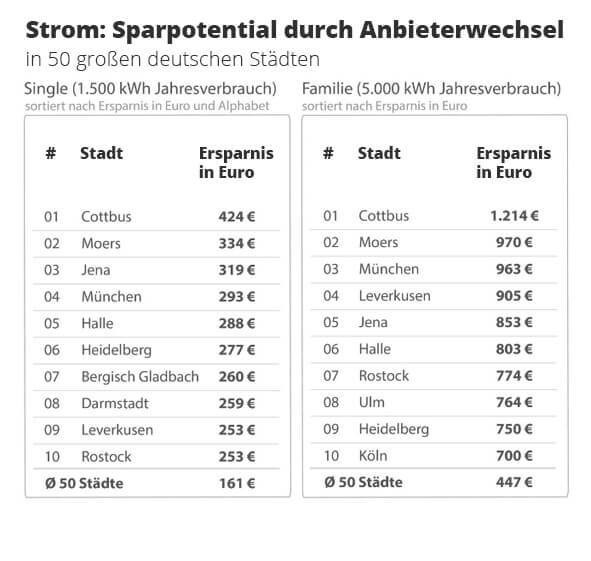 Strom: Sparpotential durch Anbieterwechsel
in 50 großen deutschen Städten

Single (1.500 kWh Jahresverbrauch)
sortiert nach Ersparnis in Euro und Alphabet

| # | Stadt | Ersparnis in Euro |
|---|---|---|
| 01 | Cottbus | 424 € |
| 02 | Moers | 334 € |
| 03 | Jena | 319 € |
| 04 | München | 293 € |
| 05 | Halle | 288 € |
| 06 | Heidelberg | 277 € |
| 07 | Bergisch Gladbach | 260 € |
| 08 | Darmstadt | 259 € |
| 09 | Leverkusen | 253 € |
| 10 | Rostock | 253 € |
| Ø 50 Städte | | 161 € |

Familie (5.000 kWh Jahresverbrauch)
sortiert nach Ersparnis in Euro

| # | Stadt | Ersparnis in Euro |
|---|---|---|
| 01 | Cottbus | 1.214 € |
| 02 | Moers | 970 € |
| 03 | München | 963 € |
| 04 | Leverkusen | 905 € |
| 05 | Jena | 853 € |
| 06 | Halle | 803 € |
| 07 | Rostock | 774 € |
| 08 | Ulm | 764 € |
| 09 | Heidelberg | 750 € |
| 10 | Köln | 700 € |
| Ø 50 Städte | | 447 € |